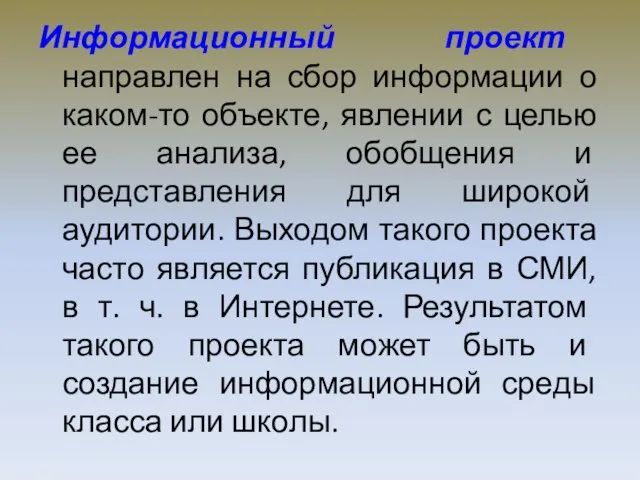 Информационный проект направлен на сбор информации о каком-то объекте, явлении с целью ее анализа, обобщения и представления для широкой аудитории. Выходом такого проекта часто является публикация в СМИ, в т. ч. в Интернете. Результатом такого проекта может быть и создание информационной среды класса или школы.